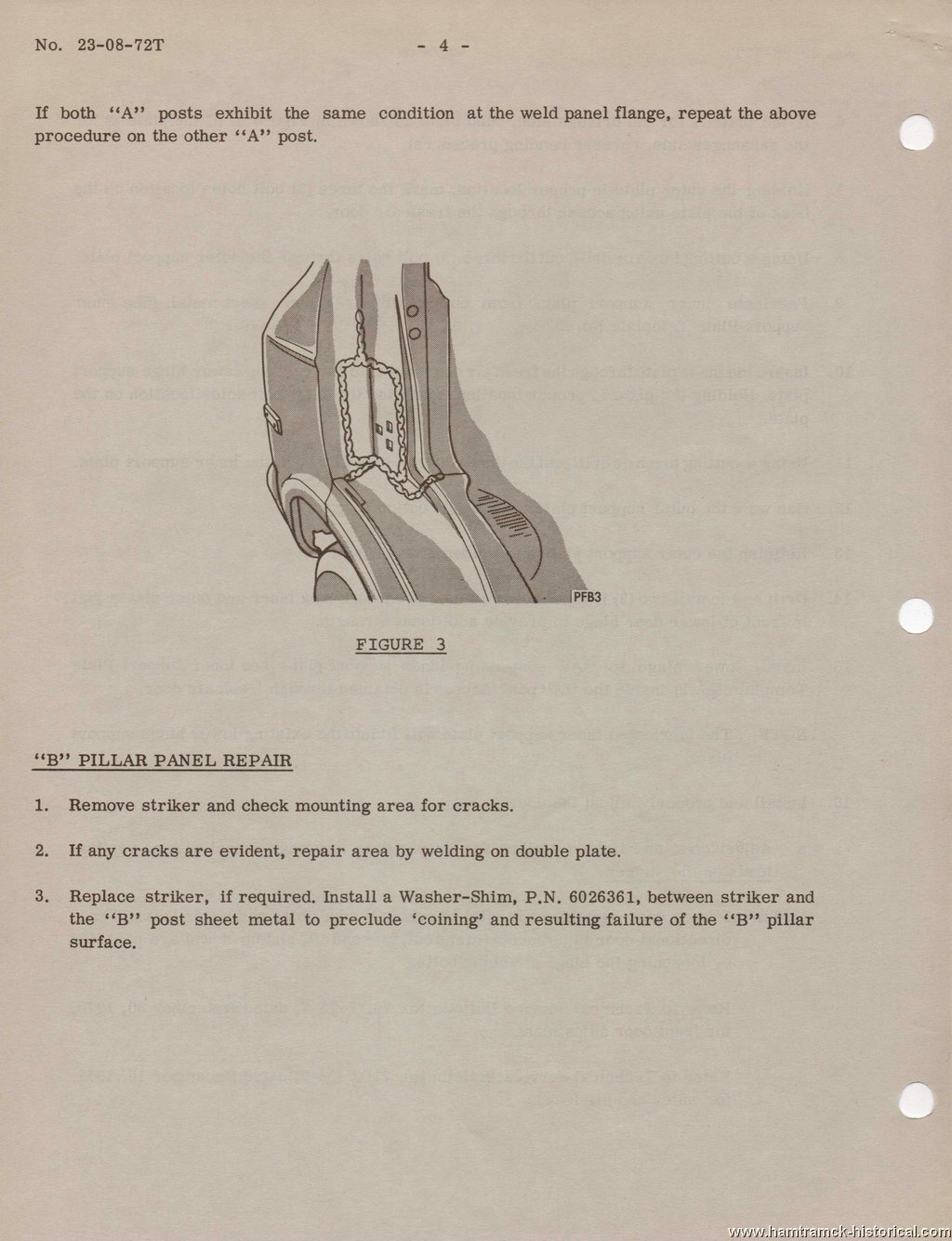 No. 23-08-72T - 4 -

If both "A" posts exhibit the same condition at the weld panel flange, repeat the above procedure on the other "A" post.

PFB3

FIGURE 3

"B" PILLAR PANEL REPAIR

1. Remove striker and check mounting area for cracks.

2. If any cracks are evident, repair area by welding on double plate.

3. Replace striker, if required. Install a Washer-Shim, P.N. 6026361, between striker and the "B" post sheet metal to preclude 'coining' and resulting failure of the "B" pillar surface.

www.hamtramck-historical.com